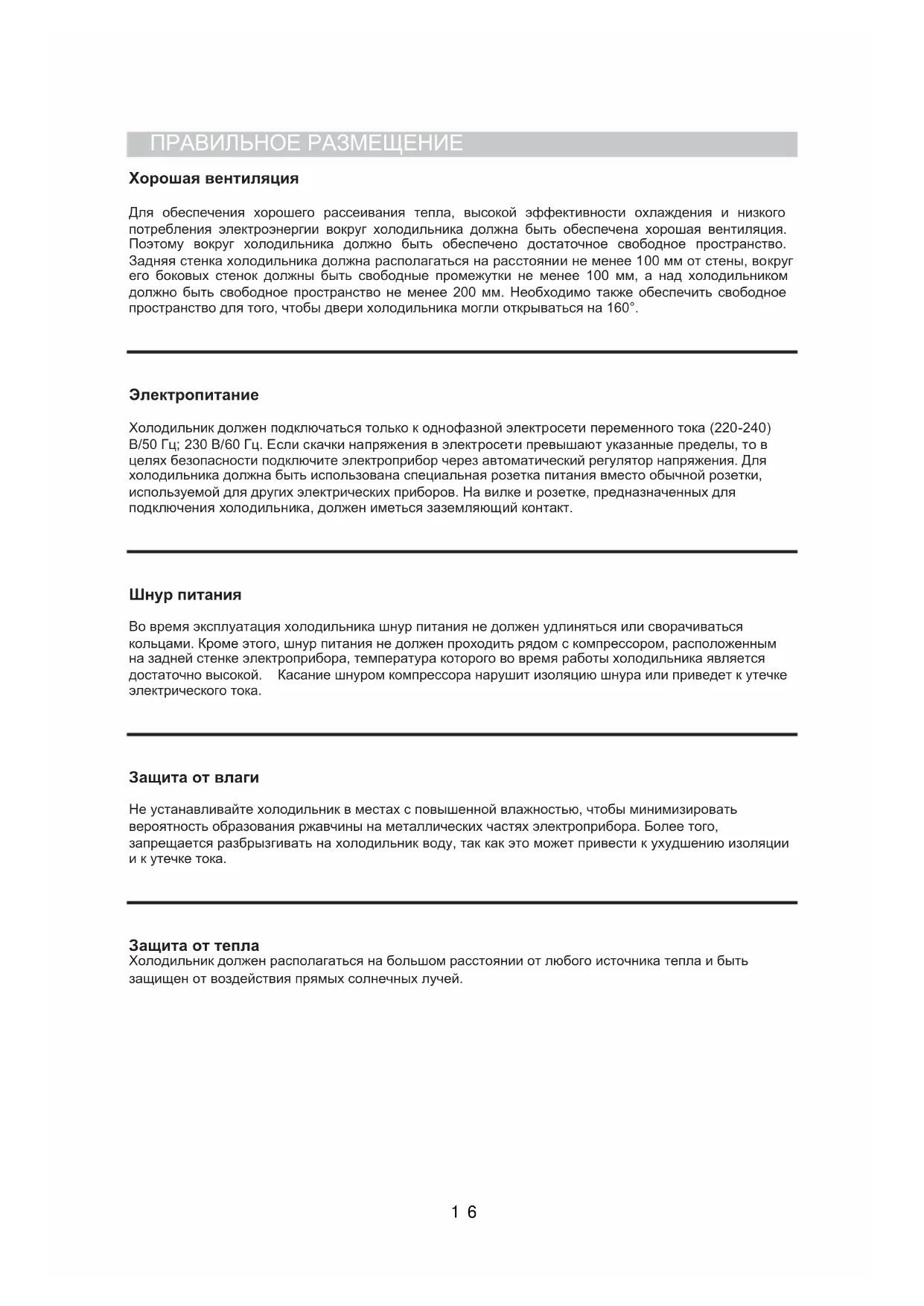 ПРАВИЛЬНОЕ РАЗМЕЩЕНИЕ

Хорошая вентиляция

Для обеспечения хорошего рассеивания тепла, высокой эффективности охлаждения и низкого потребления электроэнергии вокруг холодильника должна быть обеспечена хорошая вентиляция. Поэтому вокруг холодильника должно быть обеспечено достаточное свободное пространство. Задняя стенка холодильника должна располагаться на расстоянии не менее 100 мм от стены, вокруг его боковых стенок должны быть свободные промежутки не менее 100 мм, а над холодильником должно быть свободное пространство не менее 200 мм. Необходимо также обеспечить свободное пространство для того, чтобы двери холодильника могли открываться на 160°.

Электропитание

Холодильник должен подключаться только к однофазной электросети переменного тока (220-240) В/50 Гц; 230 В/60 Гц. Если скачки напряжения в электросети превышают указанные пределы, то в целях безопасности подключите электроприбор через автоматический регулятор напряжения. Для холодильника должна быть использована специальная розетка питания вместо обычной розетки, используемой для других электрических приборов. На вилке и розетке, предназначенных для подключения холодильника, должен иметься заземляющий контакт.

Шнур питания

Во время эксплуатация холодильника шнур питания не должен удлиняться или сворачиваться кольцами. Кроме этого, шнур питания не должен проходить рядом с компрессором, расположенным на задней стенке электроприбора, температура которого во время работы холодильника является достаточно высокой. Касание шнуром компрессора нарушит изоляцию шнура или приведет к утечке электрического тока.

Защита от влаги

Не устанавливайте холодильник в местах с повышенной влажностью, чтобы минимизировать вероятность образования ржавчины на металлических частях электроприбора. Более того, запрещается разбрызгивать на холодильник воду, так как это может привести к ухудшению изоляции и к утечке тока.

Защита от тепла
Холодильник должен располагаться на большом расстоянии от любого источника тепла и быть защищен от воздействия прямых солнечных лучей.

1 6